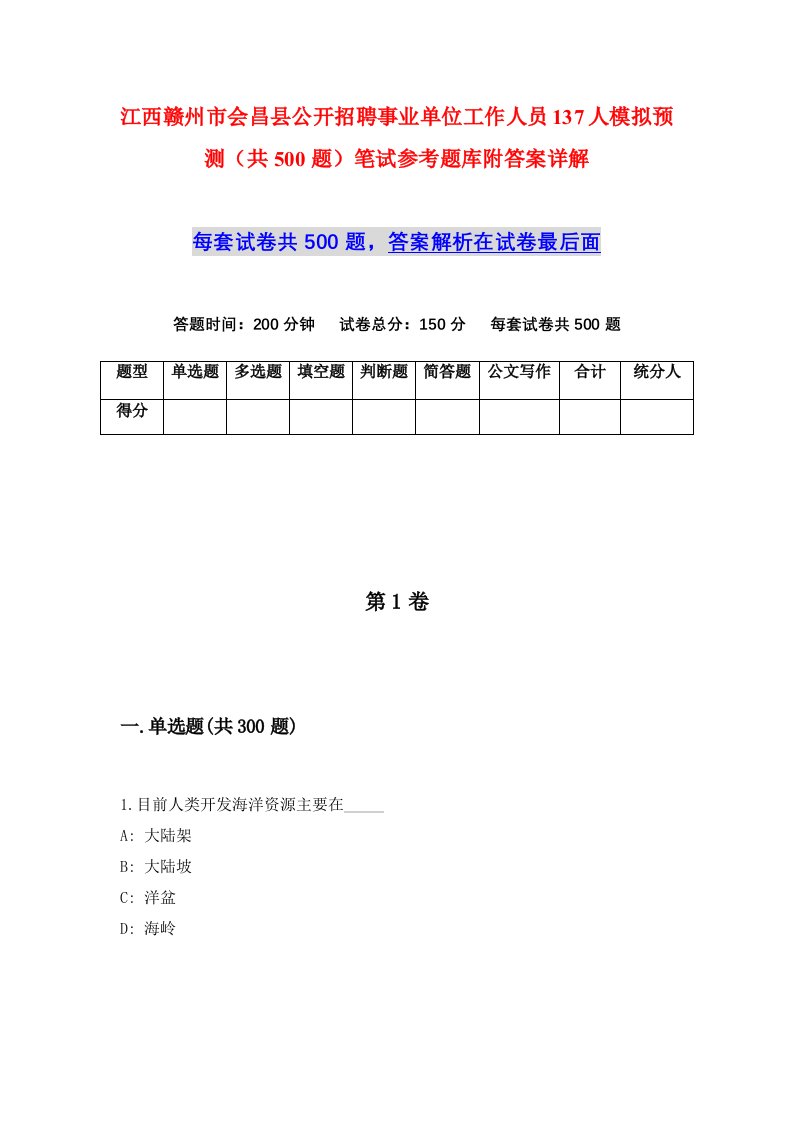 江西赣州市会昌县公开招聘事业单位工作人员137人模拟预测（共500题）笔试参考题库附答案详解

每套试卷共500题，答案解析在试卷最后面

答题时间：200分钟　试卷总分：150分　每套试卷共500题

| 题型 | 单选题 | 多选题 | 填空题 | 判断题 | 简答题 | 公文写作 | 合计 | 统分人 |
|---|---|---|---|---|---|---|---|---|
| 得分 | | | | | | | | |

第1卷

一.单选题(共300题)

1.目前人类开发海洋资源主要在_____
A: 大陆架
B: 大陆坡
C: 洋盆
D: 海岭